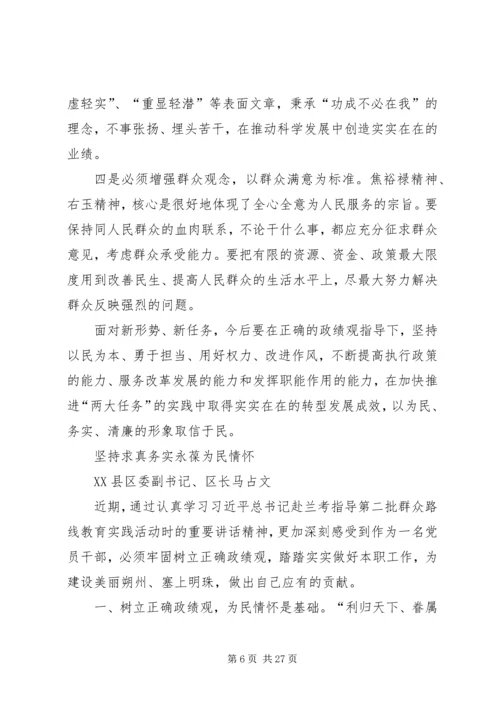 虚轻实”、“重显轻潜”等表面文章，秉承“功成不必在我”的理念，不事张扬、埋头苦干，在推动科学发展中创造实实在在的业绩。

四是必须增强群众观念，以群众满意为标准。焦裕禄精神、右玉精神，核心是很好地体现了全心全意为人民服务的宗旨。要保持同人民群众的血肉联系，不论干什么事，都应充分征求群众意见，考虑群众承受能力。要把有限的资源、资金、政策最大限度用到改善民生、提高人民群众的生活水平上，尽最大努力解决群众反映强烈的问题。

面对新形势、新任务，今后要在正确的政绩观指导下，坚持以民为本、勇于担当、用好权力、改进作风，不断提高执行政策的能力、服务改革发展的能力和发挥职能作用的能力，在加快推进“两大任务”的实践中取得实实在在的转型发展成效，以为民、务实、清廉的形象取信于民。

坚持求真务实永葆为民情怀

XX县区委副书记、区长马占文

近期，通过认真学习习近平总书记赴兰考指导第二批群众路线教育实践活动时的重要讲话精神，更加深刻感受到作为一名党员干部，必须牢固树立正确政绩观，踏踏实实做好本职工作，为建设美丽朔州、塞上明珠，做出自己应有的贡献。

一、树立正确政绩观，为民情怀是基础。“利归天下、眷属

第6页 共27页